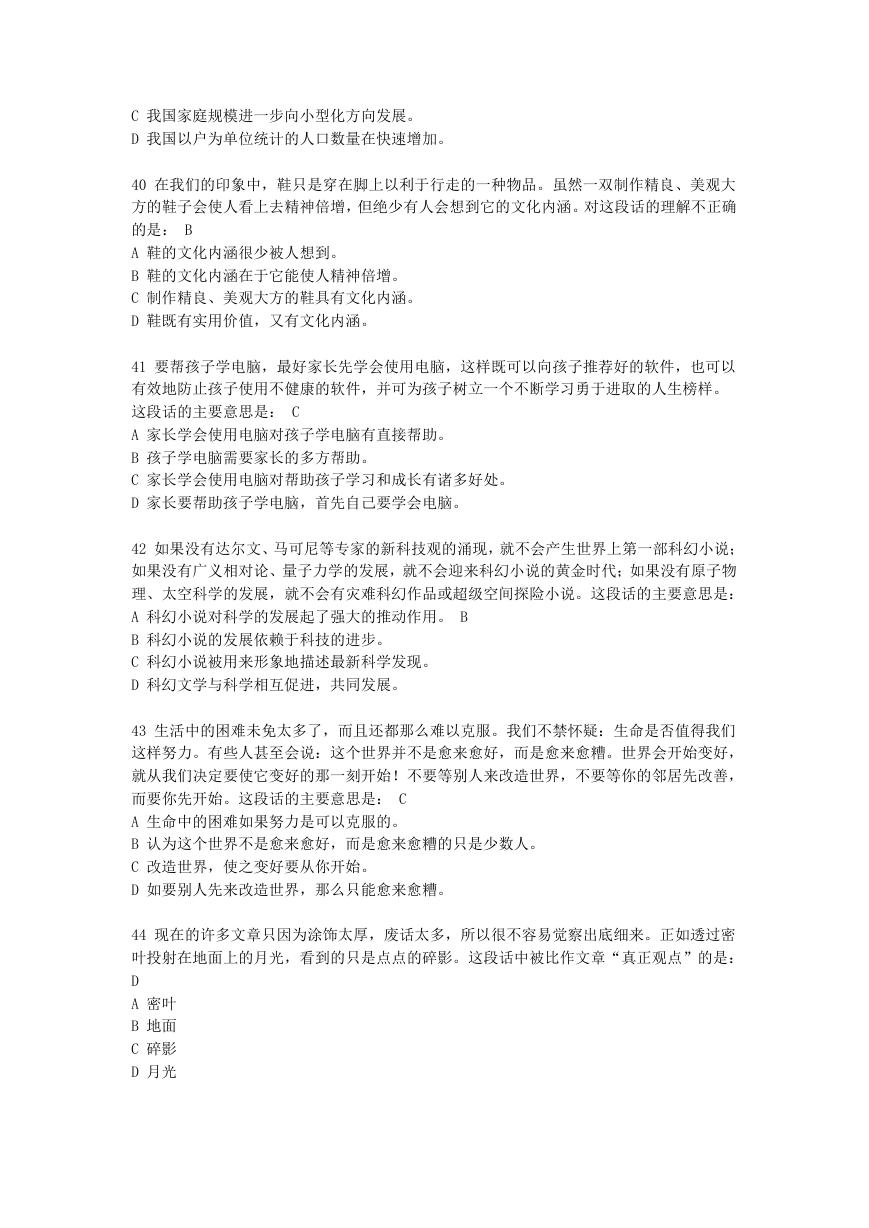 C 我国家庭规模进一步向小型化方向发展。
D 我国以户为单位统计的人口数量在快速增加。

40 在我们的印象中，鞋只是穿在脚上以利于行走的一种物品。虽然一双制作精良、美观大方的鞋子会使人看上去精神倍增，但绝少有人会想到它的文化内涵。对这段话的理解不正确的是： B
A 鞋的文化内涵很少被人想到。
B 鞋的文化内涵在于它能使人精神倍增。
C 制作精良、美观大方的鞋具有文化内涵。
D 鞋既有实用价值，又有文化内涵。

41 要帮孩子学电脑，最好家长先学会使用电脑，这样既可以向孩子推荐好的软件，也可以有效地防止孩子使用不健康的软件，并可为孩子树立一个不断学习勇于进取的人生榜样。这段话的主要意思是： C
A 家长学会使用电脑对孩子学电脑有直接帮助。
B 孩子学电脑需要家长的多方帮助。
C 家长学会使用电脑对帮助孩子学习和成长有诸多好处。
D 家长要帮助孩子学电脑，首先自己要学会电脑。

42 如果没有达尔文、马可尼等专家的新科技观的涌现，就不会产生世界上第一部科幻小说；如果没有广义相对论、量子力学的发展，就不会迎来科幻小说的黄金时代；如果没有原子物理、太空科学的发展，就不会有灾难科幻作品或超级空间探险小说。这段话的主要意思是：
A 科幻小说对科学的发展起了强大的推动作用。 B
B 科幻小说的发展依赖于科技的进步。
C 科幻小说被用来形象地描述最新科学发现。
D 科幻文学与科学相互促进，共同发展。

43 生活中的困难未免太多了，而且还都那么难以克服。我们不禁怀疑：生命是否值得我们这样努力。有些人甚至会说：这个世界并不是愈来愈好，而是愈来愈糟。世界会开始变好，就从我们决定要使它变好的那一刻开始！不要等别人来改造世界，不要等你的邻居先改善，而要你先开始。这段话的主要意思是： C
A 生命中的困难如果努力是可以克服的。
B 认为这个世界不是愈来愈好，而是愈来愈糟的只是少数人。
C 改造世界，使之变好要从你开始。
D 如要别人先来改造世界，那么只能愈来愈糟。

44 现在的许多文章只因为涂饰太厚，废话太多，所以很不容易觉察出底细来。正如透过密叶投射在地面上的月光，看到的只是点点的碎影。这段话中被比作文章“真正观点”的是：
D
A 密叶
B 地面
C 碎影
D 月光